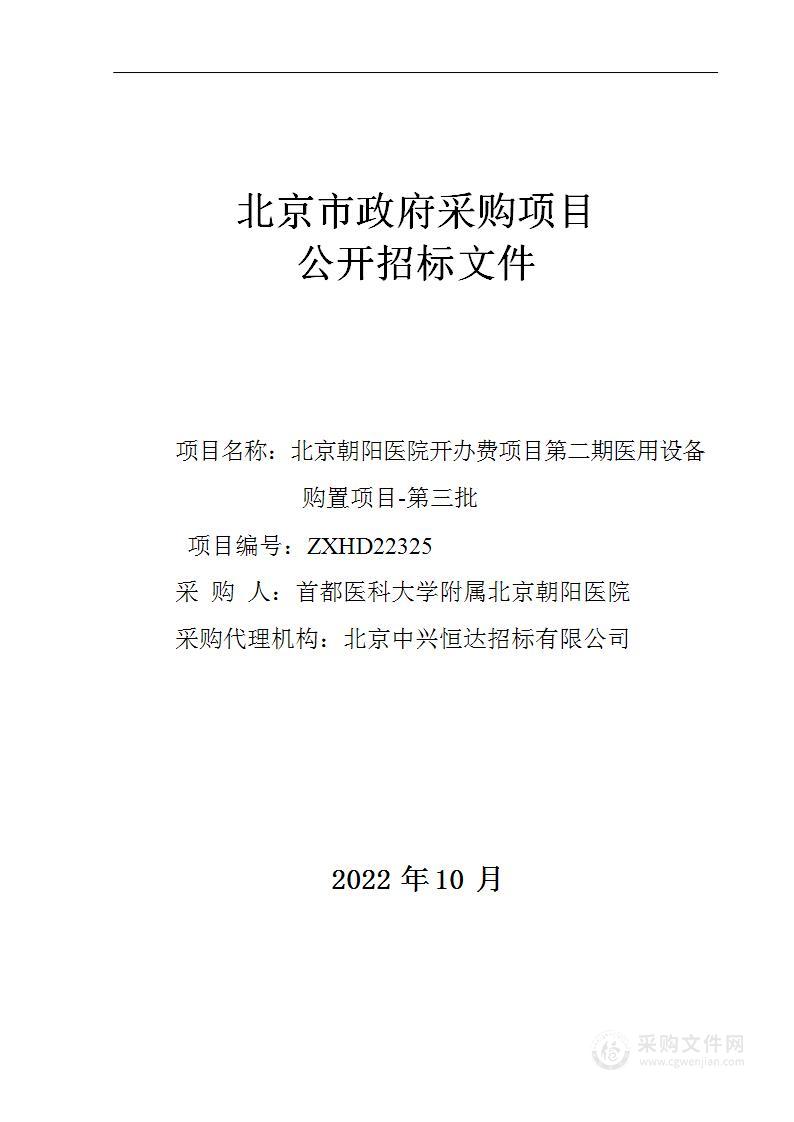 北京市政府采购项目
公开招标文件

项目名称：北京朝阳医院开办费项目第二期医用设备购置项目-第三批

项目编号：ZXHD22325

采 购 人：首都医科大学附属北京朝阳医院

采购代理机构：北京中兴恒达招标有限公司

2022 年 10 月

采购文件网
www.cgwenjian.com